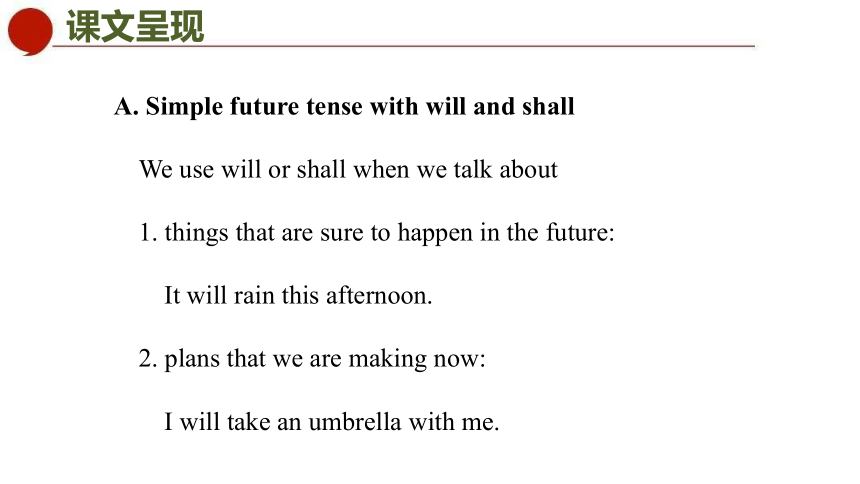 课文呈现

A. Simple future tense with will and shall

We use will or shall when we talk about

1. things that are sure to happen in the future:

It will rain this afternoon.

2. plans that we are making now:

I will take an umbrella with me.